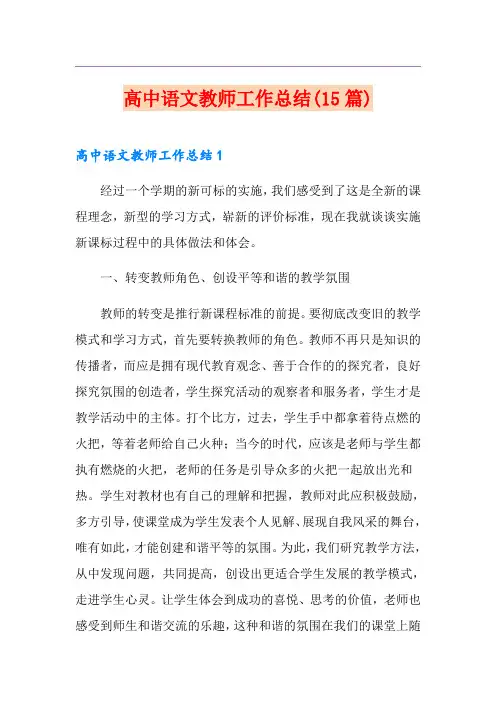 高中语文教师工作总结(15篇)

高中语文教师工作总结1

经过一个学期的新可标的实施，我们感受到了这是全新的课程理念，新型的学习方式，崭新的评价标准，现在我就谈谈实施新课标过程中的具体做法和体会。

一、转变教师角色、创设平等和谐的教学氛围

教师的转变是推行新课程标准的前提。要彻底改变旧的教学模式和学习方式，首先要转换教师的角色。教师不再只是知识的传播者，而应是拥有现代教育观念、善于合作的的探究者，良好探究氛围的创造者，学生探究活动的观察者和服务者，学生才是教学活动中的主体。打个比方，过去，学生手中都拿着待点燃的火把，等着老师给自己火种；当今的时代，应该是老师与学生都执有燃烧的火把，老师的任务是引导众多的火把一起放出光和热。学生对教材也有自己的理解和把握，教师对此应积极鼓励，多方引导，使课堂成为学生发表个人见解、展现自我风采的舞台，唯有如此，才能创建和谐平等的氛围。为此，我们研究教学方法，从中发现问题，共同提高，创设出更适合学生发展的教学模式，走进学生心灵。让学生体会到成功的喜悦、思考的价值，老师也感受到师生和谐交流的乐趣，这种和谐的氛围在我们的课堂上随